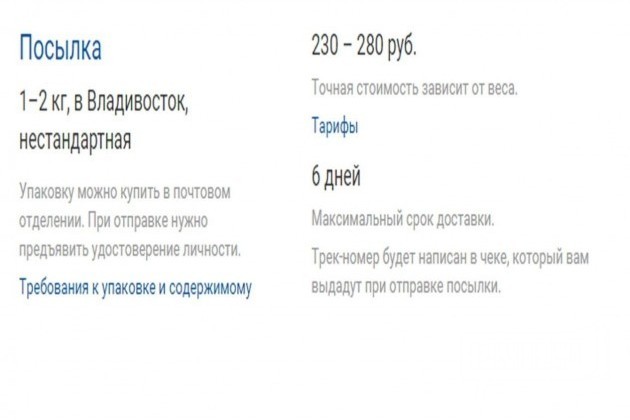 Посылка

1–2 кг, в Владивосток, нестандартная

Упаковку можно купить в почтовом отделении. При отправке нужно предъявить удостоверение личности.

Требования к упаковке и содержимому

230 – 280 руб.

Точная стоимость зависит от веса.

Тарифы

6 дней

Максимальный срок доставки.

Трек-номер будет написан в чеке, который вам выдадут при отправке посылки.